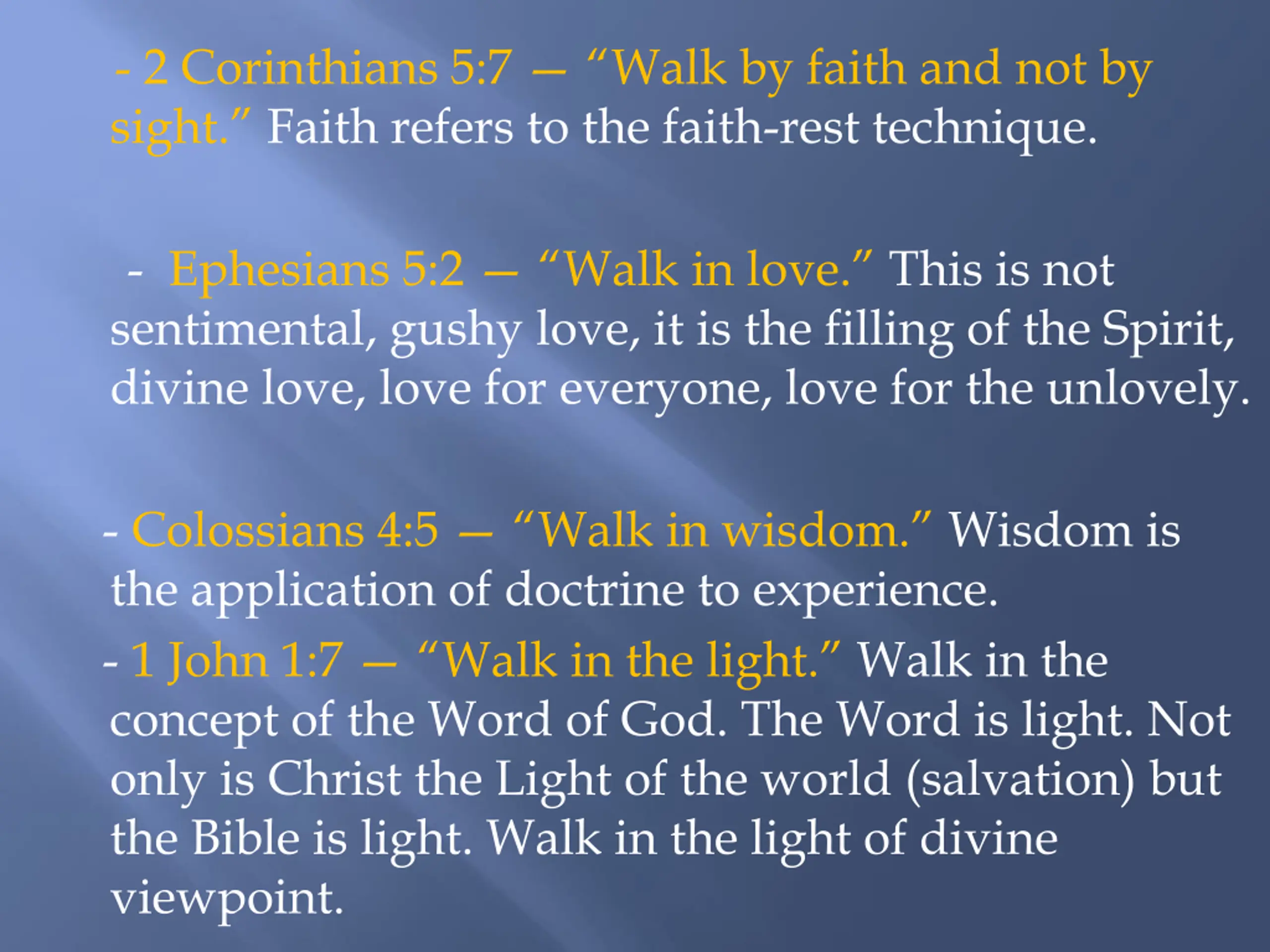 - 2 Corinthians 5:7 — "Walk by faith and not by sight." Faith refers to the faith-rest technique.

- Ephesians 5:2 — "Walk in love." This is not sentimental, gushy love, it is the filling of the Spirit, divine love, love for everyone, love for the unlovely.

- Colossians 4:5 — "Walk in wisdom." Wisdom is the application of doctrine to experience.

- 1 John 1:7 — "Walk in the light." Walk in the concept of the Word of God. The Word is light. Not only is Christ the Light of the world (salvation) but the Bible is light. Walk in the light of divine viewpoint.